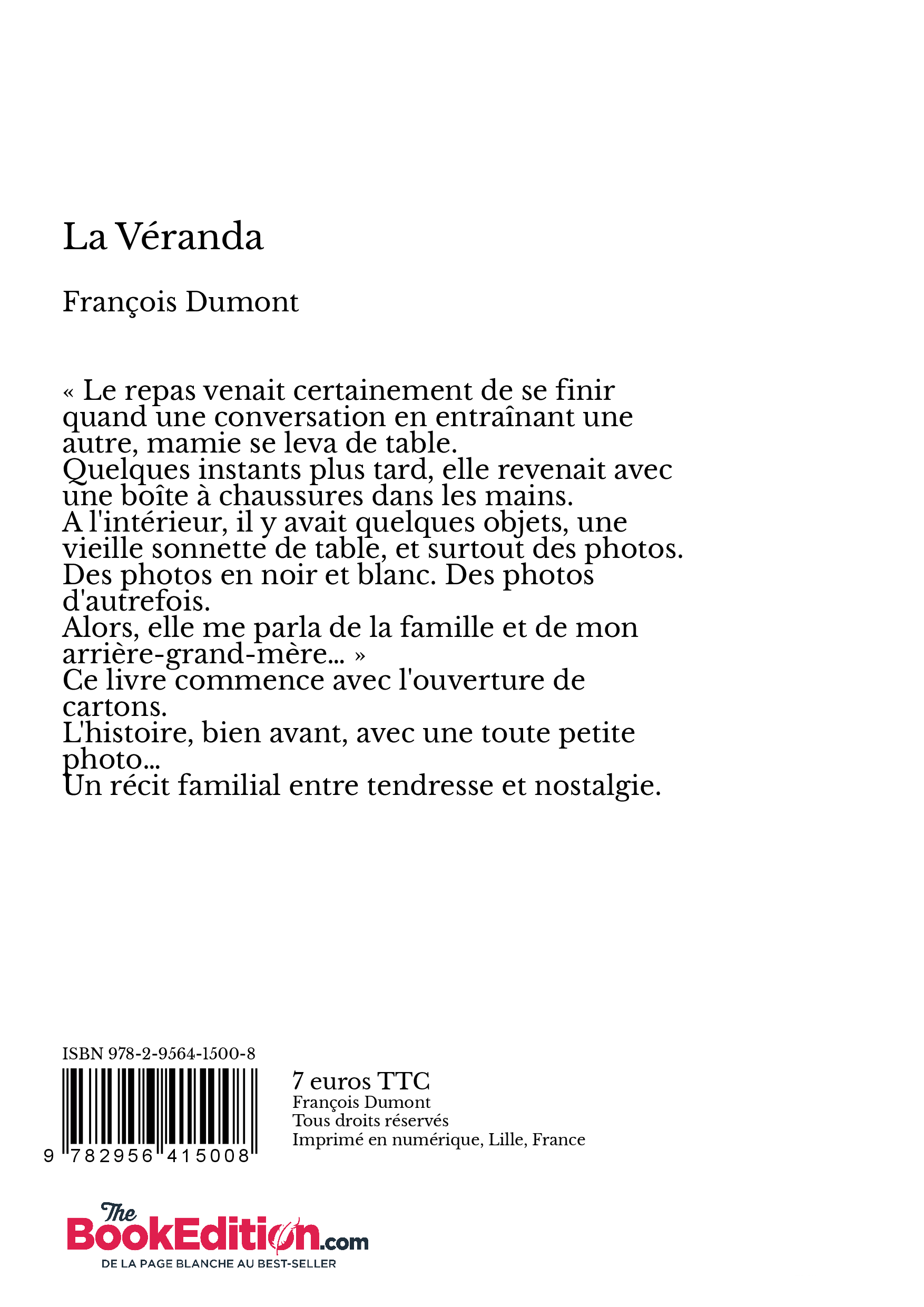 La Véranda

François Dumont

« Le repas venait certainement de se finir quand une conversation en entraînant une autre, mamie se leva de table.
Quelques instants plus tard, elle revenait avec une boîte à chaussures dans les mains.
A l'intérieur, il y avait quelques objets, une vieille sonnette de table, et surtout des photos.
Des photos en noir et blanc. Des photos d'autrefois.
Alors, elle me parla de la famille et de mon arrière-grand-mère... »
Ce livre commence avec l'ouverture de cartons.
L'histoire, bien avant, avec une toute petite photo...
Un récit familial entre tendresse et nostalgie.

ISBN 978-2-9564-1500-8

9 782956 415008

7 euros TTC
François Dumont
Tous droits réservés
Imprimé en numérique, Lille, France

The BookEdition.com
DE LA PAGE BLANCHE AU BEST-SELLER